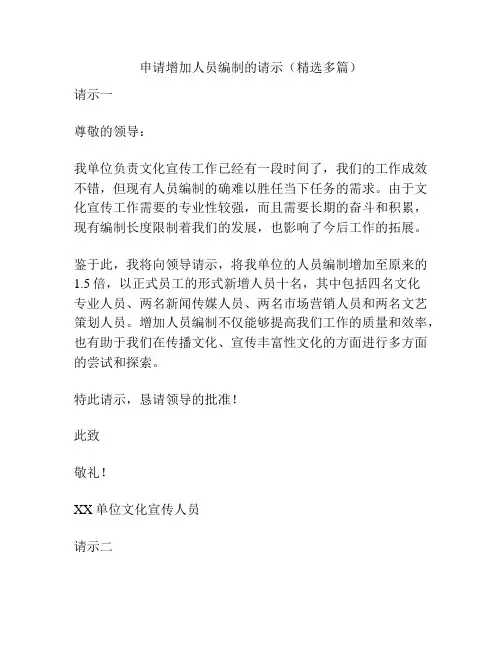 申请增加人员编制的请示（精选多篇）

请示一

尊敬的领导：

我单位负责文化宣传工作已经有一段时间了，我们的工作成效不错，但现有人员编制的确难以胜任当下任务的需求。由于文化宣传工作需要的专业性较强，而且需要长期的奋斗和积累，现有编制长度限制着我们的发展，也影响了今后工作的拓展。

鉴于此，我将向领导请示，将我单位的人员编制增加至原来的1.5倍，以正式员工的形式新增人员十名，其中包括四名文化专业人员、两名新闻传媒人员、两名市场营销人员和两名文艺策划人员。增加人员编制不仅能够提高我们工作的质量和效率，也有助于我们在传播文化、宣传丰富性文化的方面进行多方面的尝试和探索。

特此请示，恳请领导的批准！

此致

敬礼！

XX单位文化宣传人员

请示二